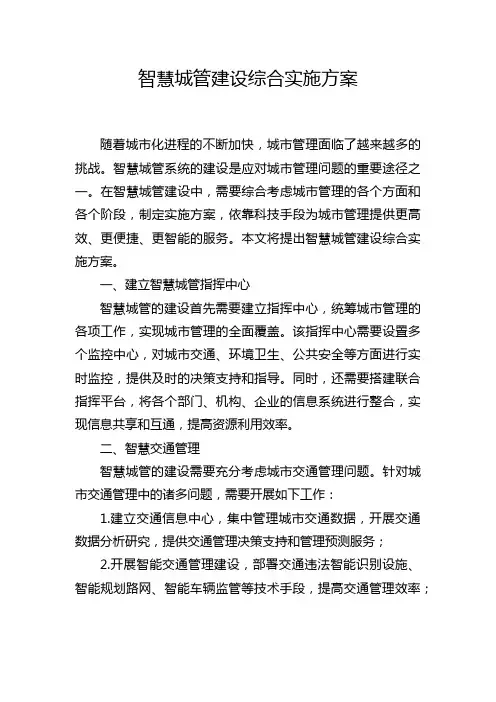 智慧城管建设综合实施方案

随着城市化进程的不断加快，城市管理面临了越来越多的挑战。智慧城管系统的建设是应对城市管理问题的重要途径之一。在智慧城管建设中，需要综合考虑城市管理的各个方面和各个阶段，制定实施方案，依靠科技手段为城市管理提供更高效、更便捷、更智能的服务。本文将提出智慧城管建设综合实施方案。

一、建立智慧城管指挥中心

智慧城管的建设首先需要建立指挥中心，统筹城市管理的各项工作，实现城市管理的全面覆盖。该指挥中心需要设置多个监控中心，对城市交通、环境卫生、公共安全等方面进行实时监控，提供及时的决策支持和指导。同时，还需要搭建联合指挥平台，将各个部门、机构、企业的信息系统进行整合，实现信息共享和互通，提高资源利用效率。

二、智慧交通管理

智慧城管的建设需要充分考虑城市交通管理问题。针对城市交通管理中的诸多问题，需要开展如下工作：

1.建立交通信息中心，集中管理城市交通数据，开展交通数据分析研究，提供交通管理决策支持和管理预测服务；

2.开展智能交通管理建设，部署交通违法智能识别设施、智能规划路网、智能车辆监管等技术手段，提高交通管理效率；